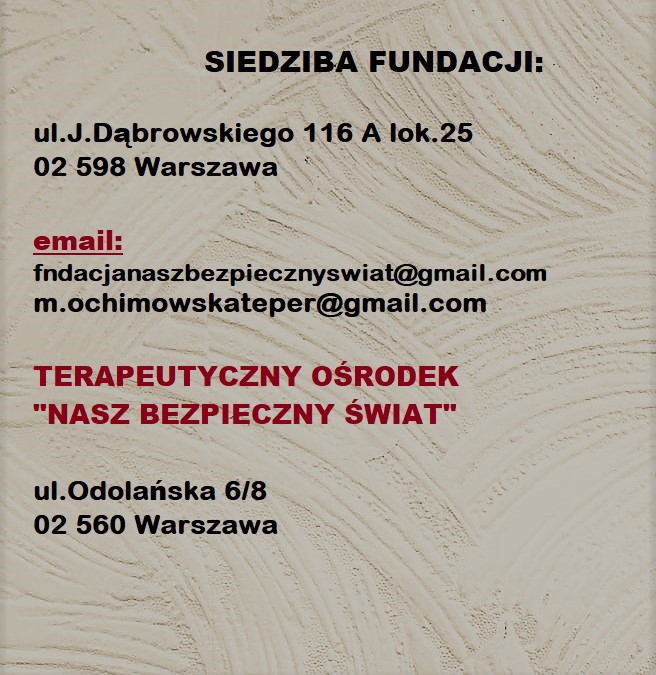 SIEDZIBA FUNDACJI:

ul.J.Dąbrowskiego 116 A lok.25
02 598 Warszawa

email:
fndacjanaszbezpiecznyswiat@gmail.com
m.ochimowskateper@gmail.com

TERAPEUTYCZNY OŚRODEK
"NASZ BEZPIECZNY ŚWIAT"

ul.Odolańska 6/8
02 560 Warszawa